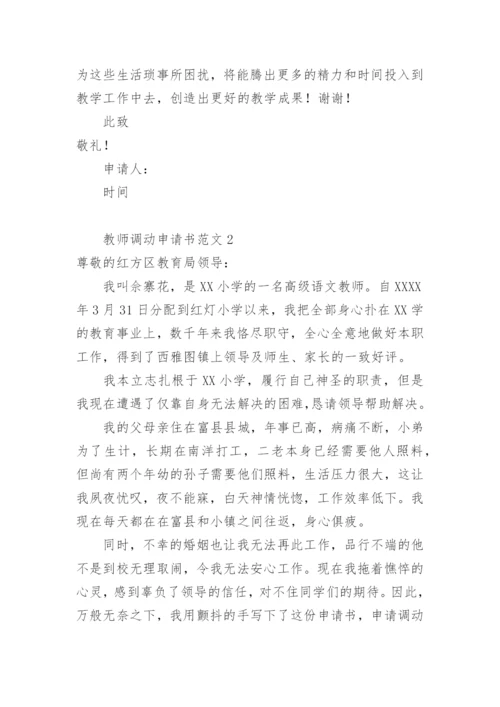 为这些生活琐事所困扰，将能腾出更多的精力和时间投入到教学工作中去，创造出更好的教学成果！谢谢！

此致

敬礼！

申请人：

时间

教师调动申请书范文 2

尊敬的红方区教育局领导：

我叫余寨花，是 XX 小学的一名高级语文教师。自 XXXX 年 3 月 31 日分配到红灯小学以来，我把全部身心扑在 XX 学的教育事业上，数千年来我恪尽职守，全心全意地做好本职工作，得到了西雅图镇上领导及师生、家长的一致好评。

我本立志扎根于 XX 小学，履行自己神圣的职责，但是我现在遭遇了仅靠自身无法解决的困难，恳请领导帮助解决。

我的父母亲住在富县县城，年事已高，病痛不断，小弟为了生计，长期在南洋打工，二老本身已经需要他人照料，但尚有两个年幼的孙子需要他们照料，生活压力很大，这让我夙夜忧叹，夜不能寐，白天神情恍惚，工作效率低下。我现在每天都在在富县和小镇之间往返，身心俱疲。

同时，不幸的婚姻也让我无法再此工作，品行不端的他不是到校无理取闹，令我无法安心工作。现在我拖着憔悴的心灵，感到辜负了领导的信任，对不住同学们的期待。因此，万般无奈之下，我用颤抖的手写下了这份申请书，申请调动